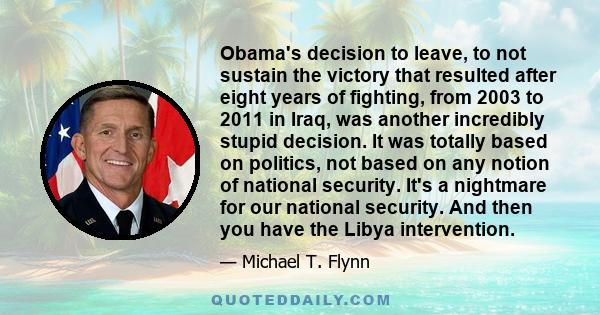 Obama's decision to leave, to not sustain the victory that resulted after eight years of fighting, from 2003 to 2011 in Iraq, was another incredibly stupid decision. It was totally based on politics, not based on any notion of national security. It's a nightmare for our national security. And then you have the Libya intervention.

— Michael T. Flynn

QUOTEDDAILY.COM